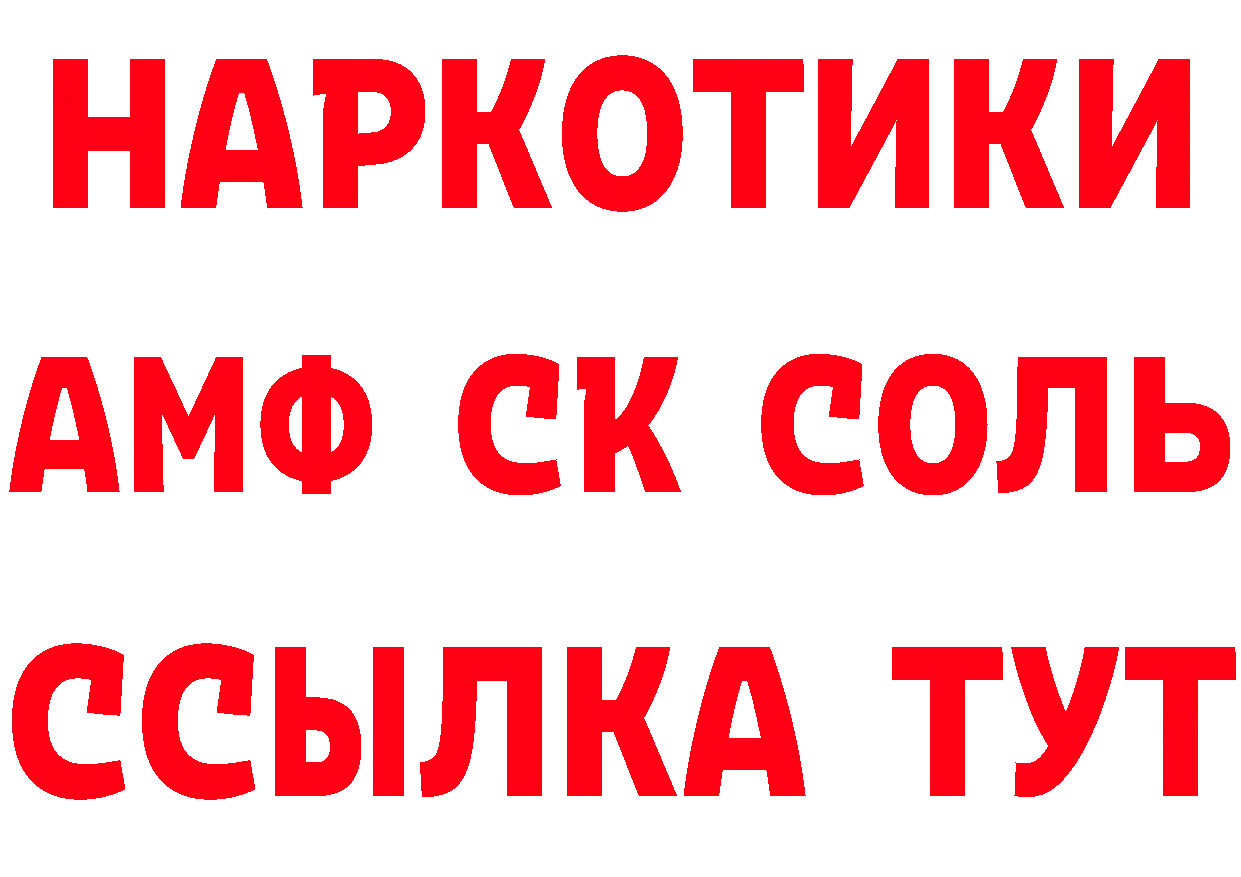 НАРКОТИКИ
АМФ СК СОЛЬ
ССЫЛКА ТУТ